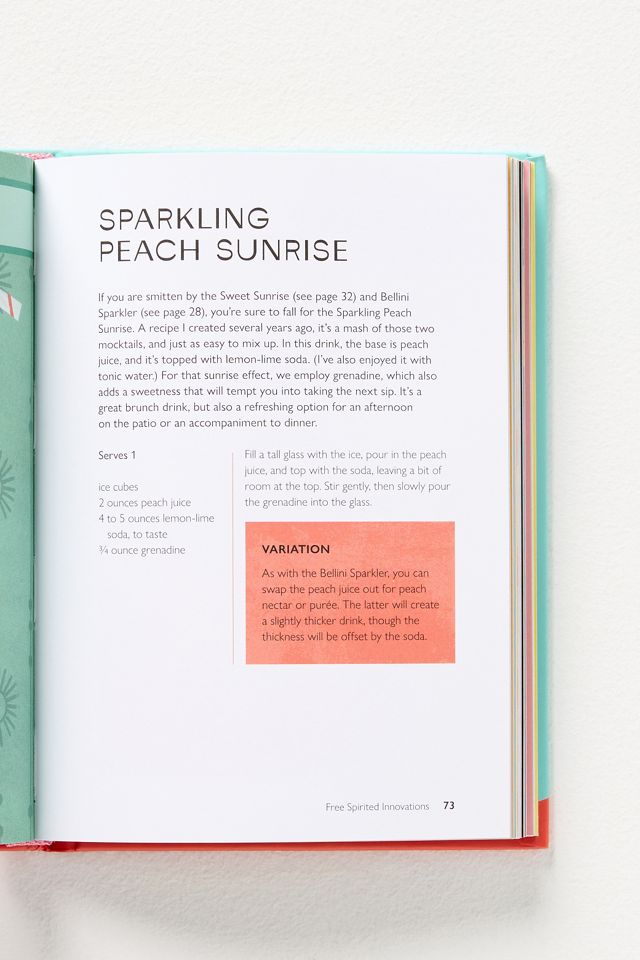 SPARKLING
PEACH SUNRISE

If you are smitten by the Sweet Sunrise (see page 32) and Bellini Sparkler (see page 28), you're sure to fall for the Sparkling Peach Sunrise. A recipe I created several years ago, it's a mash of those two mocktails, and just as easy to mix up. In this drink, the base is peach juice, and it's topped with lemon-lime soda. (I've also enjoyed it with tonic water.) For that sunrise effect, we employ grenadine, which also adds a sweetness that will tempt you into taking the next sip. It's a great brunch drink, but also a refreshing option for an afternoon on the patio or an accompaniment to dinner.

Serves 1

ice cubes
2 ounces peach juice
4 to 5 ounces lemon-lime soda, to taste
¾ ounce grenadine

Fill a tall glass with the ice, pour in the peach juice, and top with the soda, leaving a bit of room at the top. Stir gently, then slowly pour the grenadine into the glass.

VARIATION

As with the Bellini Sparkler, you can swap the peach juice out for peach nectar or purée. The latter will create a slightly thicker drink, though the thickness will be offset by the soda.

Free Spirited Innovations 73